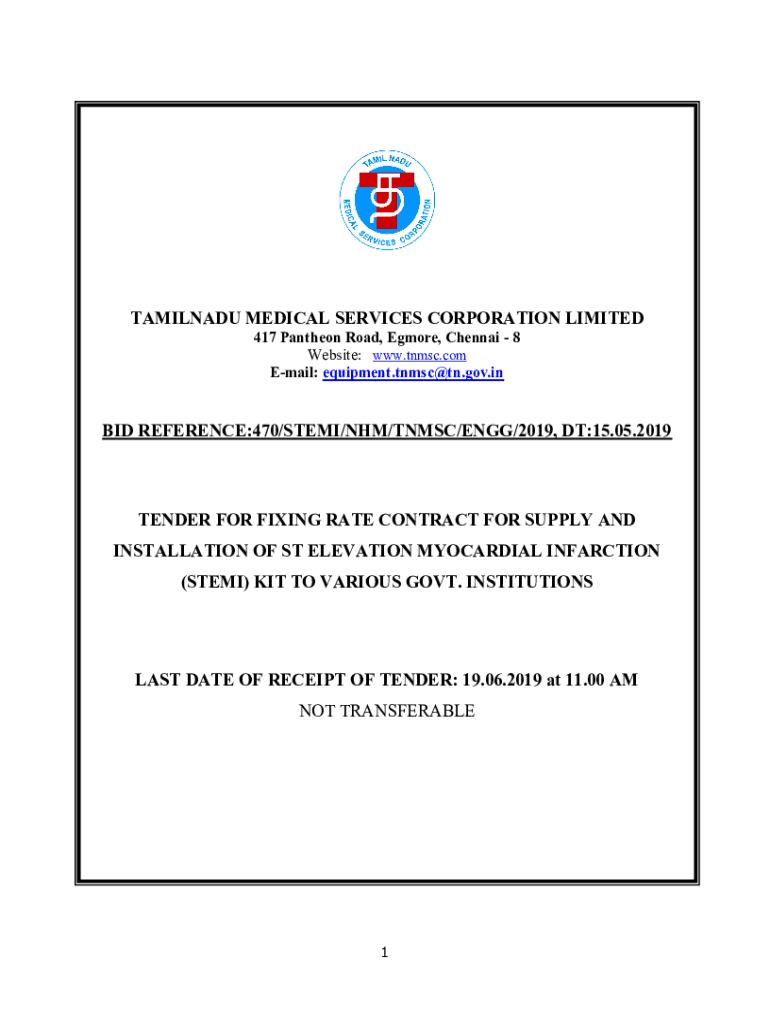 TAMIL NADU
MEDICAL SERVICES CORPORATION

TAMILNADU MEDICAL SERVICES CORPORATION LIMITED
417 Pantheon Road, Egmore, Chennai - 8
Website: www.tnmsc.com
E-mail: equipment.tnmsc@tn.gov.in

BID REFERENCE:470/STEMI/NHM/TNMSC/ENGG/2019, DT:15.05.2019

TENDER FOR FIXING RATE CONTRACT FOR SUPPLY AND INSTALLATION OF ST ELEVATION MYOCARDIAL INFARCTION (STEMI) KIT TO VARIOUS GOVT. INSTITUTIONS

LAST DATE OF RECEIPT OF TENDER: 19.06.2019 at 11.00 AM
NOT TRANSFERABLE

1